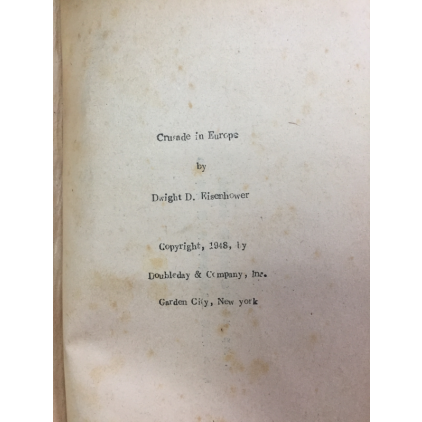 Crusade in Europe

by

Dwight D. Eisenhower

Copyright, 1948, by

Doubleday & Company, Inc.

Garden City, New york